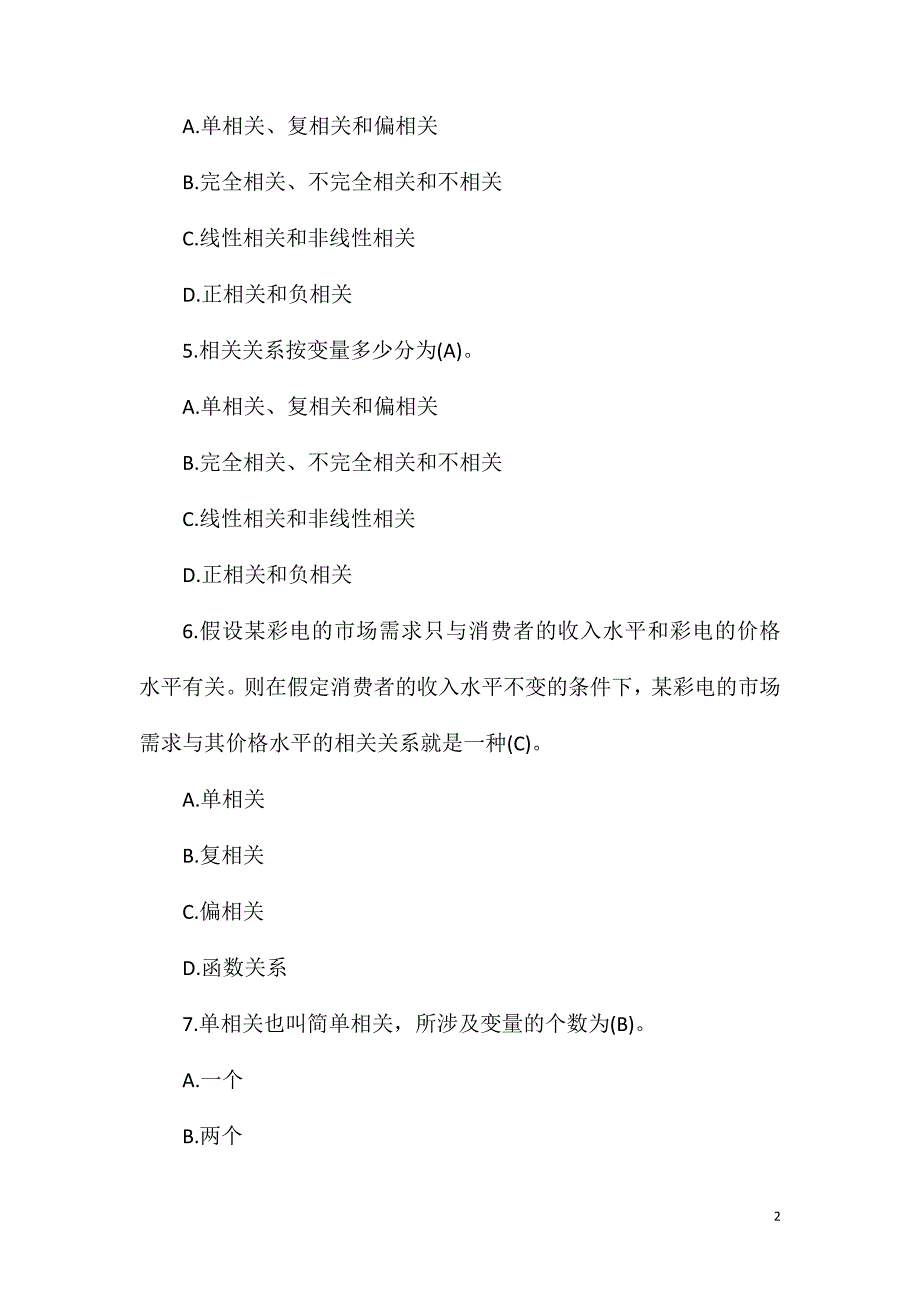 A.单相关、复相关和偏相关

B.完全相关、不完全相关和不相关

C.线性相关和非线性相关

D.正相关和负相关

5.相关关系按变量多少分为(A)。

A.单相关、复相关和偏相关

B.完全相关、不完全相关和不相关

C.线性相关和非线性相关

D.正相关和负相关

6.假设某彩电的市场需求只与消费者的收入水平和彩电的价格水平有关。则在假定消费者的收入水平不变的条件下，某彩电的市场需求与其价格水平的相关关系就是一种(C)。

A.单相关

B.复相关

C.偏相关

D.函数关系

7.单相关也叫简单相关，所涉及变量的个数为(B)。

A.一个

B.两个

2